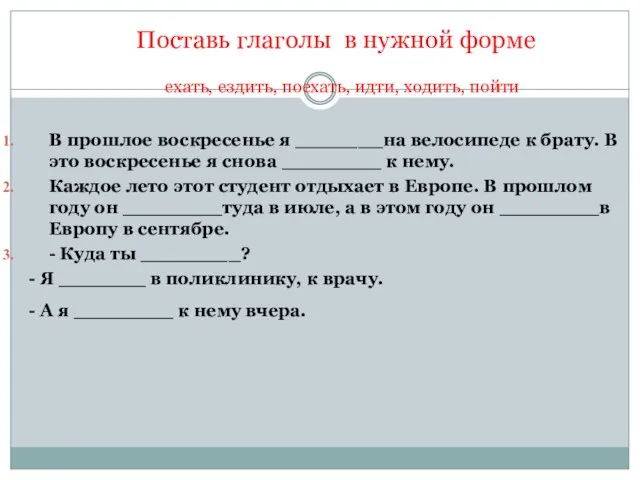 Поставь глаголы в нужной форме

ехать, ездить, поехать, идти, ходить, пойти

1. В прошлое воскресенье я ________на велосипеде к брату. В это воскресенье я снова _________ к нему.
2. Каждое лето этот студент отдыхает в Европе. В прошлом году он _________туда в июле, а в этом году он _________в Европу в сентябре.
3. - Куда ты _________?

- Я ________ в поликлинику, к врачу.

- А я _________ к нему вчера.